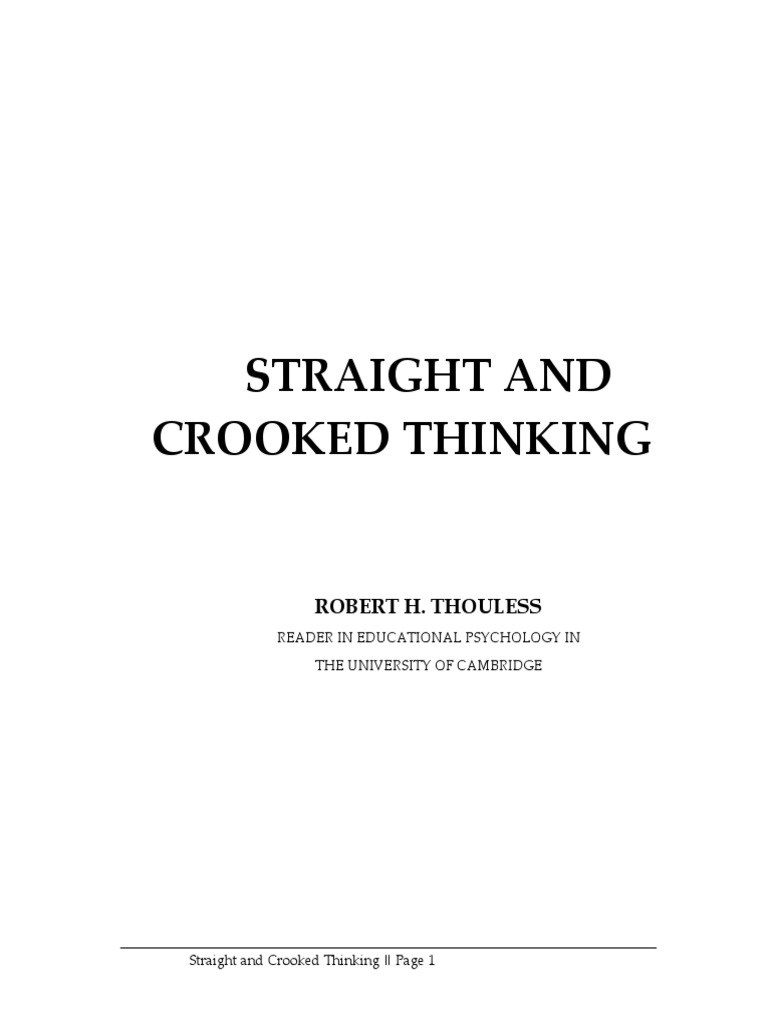 STRAIGHT AND CROOKED THINKING

ROBERT H. THOULESS

READER IN EDUCATIONAL PSYCHOLOGY IN
THE UNIVERSITY OF CAMBRIDGE

Straight and Crooked Thinking || Page 1